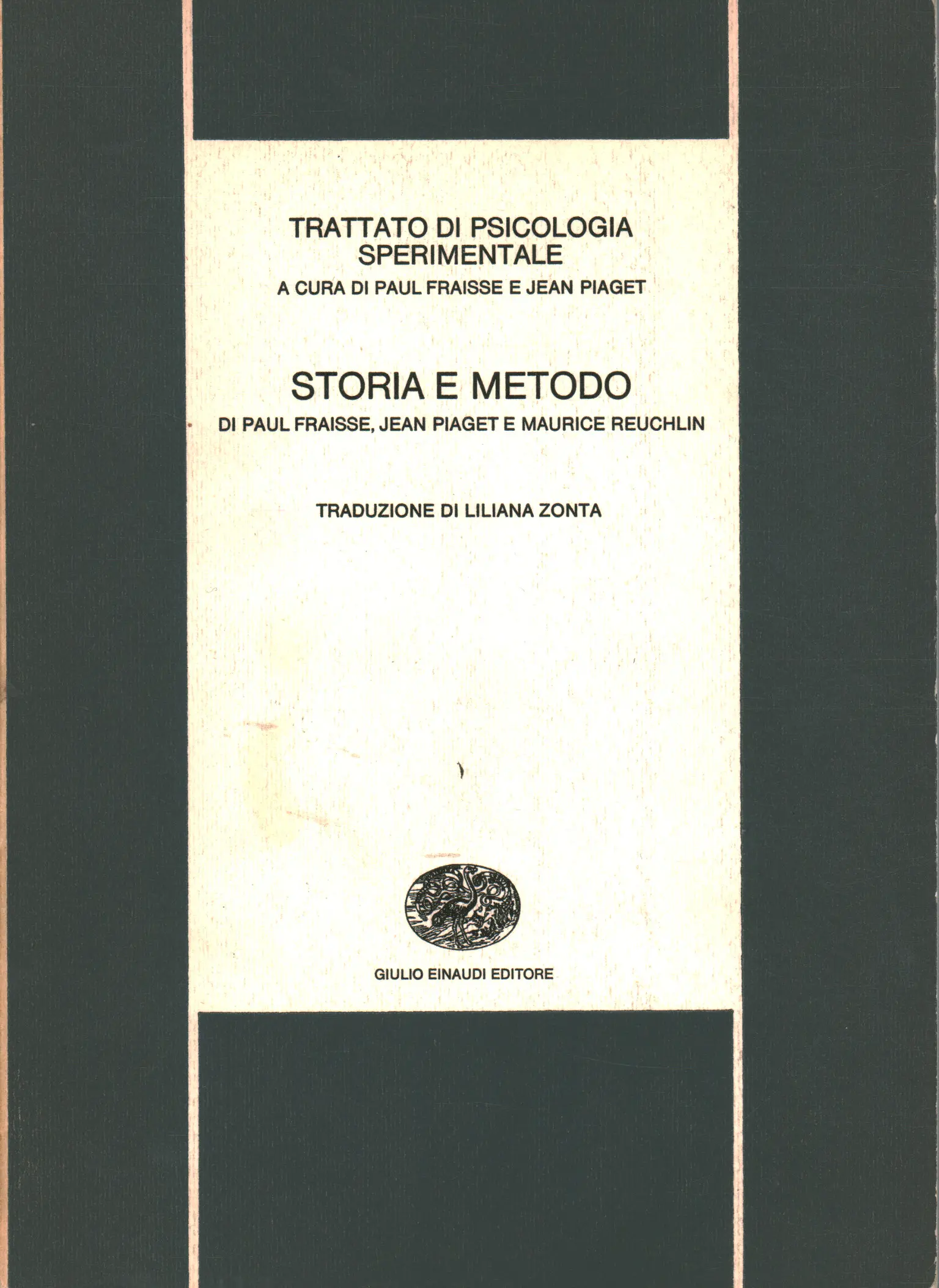 TRATTATO DI PSICOLOGIA SPERIMENTALE
A CURA DI PAUL FRAISSE E JEAN PIAGET

STORIA E METODO
DI PAUL FRAISSE, JEAN PIAGET E MAURICE REUCHLIN

TRADUZIONE DI LILIANA ZONTA

GIULIO EINAUDI EDITORE